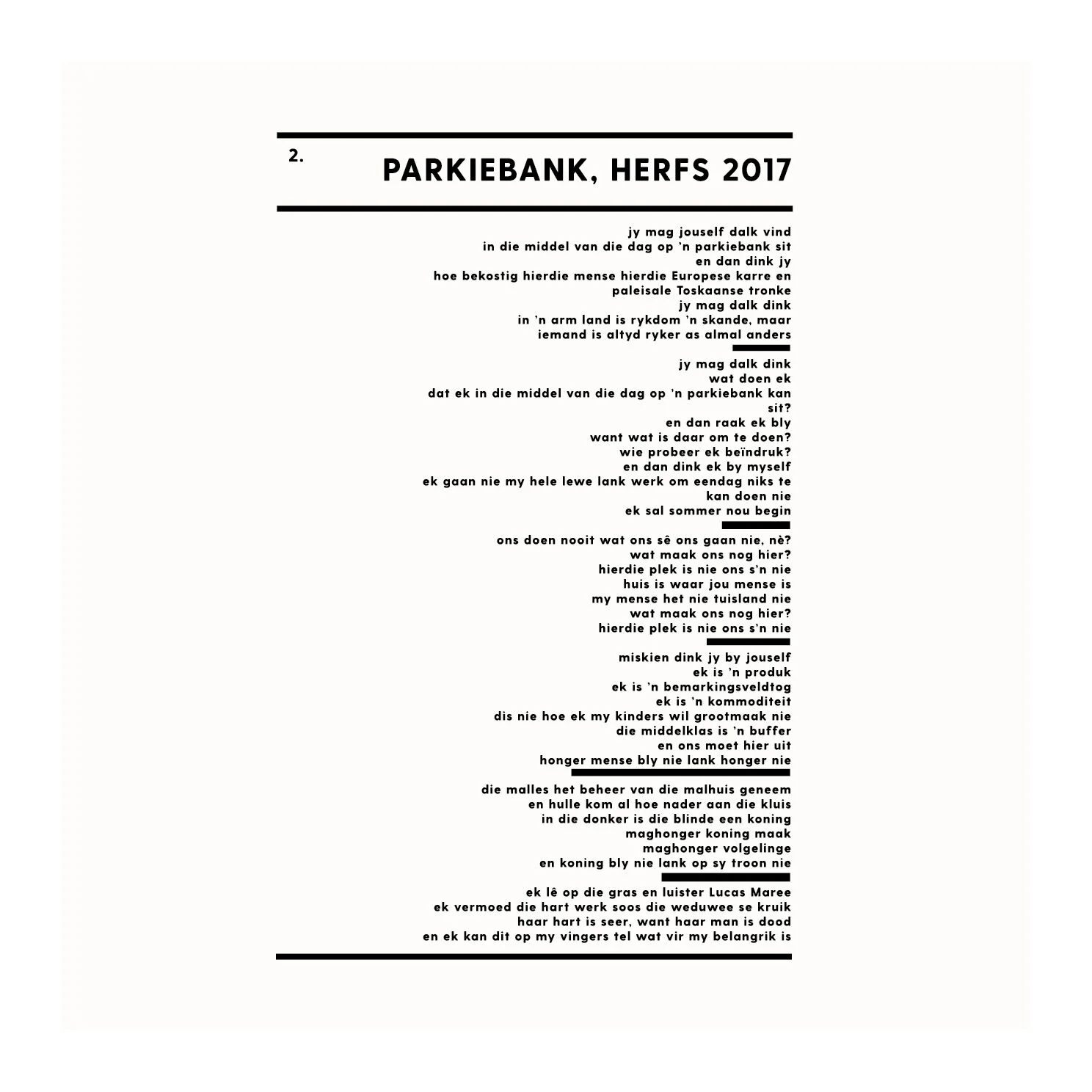 2.

PARKIEBANK, HERFS 2017

jy mag jouself dalk vind
in die middel van die dag op 'n parkiebank sit
en dan dink jy
hoe bekostig hierdie mense hierdie Europese karre en
paleisale Toskaanse tronke
jy mag dalk dink
in 'n arm land is rykdom 'n skande, maar
iemand is altyd ryker as almal anders

jy mag dalk dink
wat doen ek
dat ek in die middel van die dag op 'n parkiebank kan
sit?
en dan raak ek bly
want wat is daar om te doen?
wie probeer ek beïndruk?
en dan dink ek by myself
ek gaan nie my hele lewe lank werk om eendag niks te
kan doen nie
ek sal sommer nou begin

ons doen nooit wat ons sê ons gaan nie, nè?
wat maak ons nog hier?
hierdie plek is nie ons s'n nie
huis is waar jou mense is
my mense het nie tuisland nie
wat maak ons nog hier?
hierdie plek is nie ons s'n nie

miskien dink jy by jouself
ek is 'n produk
ek is 'n bemarkingsveldtog
ek is 'n kommoditeit
dis nie hoe ek my kinders wil grootmaak nie
die middelklas is 'n buffer
en ons moet hier uit
honger mense bly nie lank honger nie

die malles het beheer van die malhuis geneem
en hulle kom al hoe nader aan die kluis
in die donker is die blinde een koning
maghonger koning maak
maghonger volgelinge
en koning bly nie lank op sy troon nie

ek lê op die gras en luister Lucas Maree
ek vermoed die hart werk soos die weduwee se kruik
haar hart is seer, want haar man is dood
en ek kan dit op my vingers tel wat vir my belangrik is